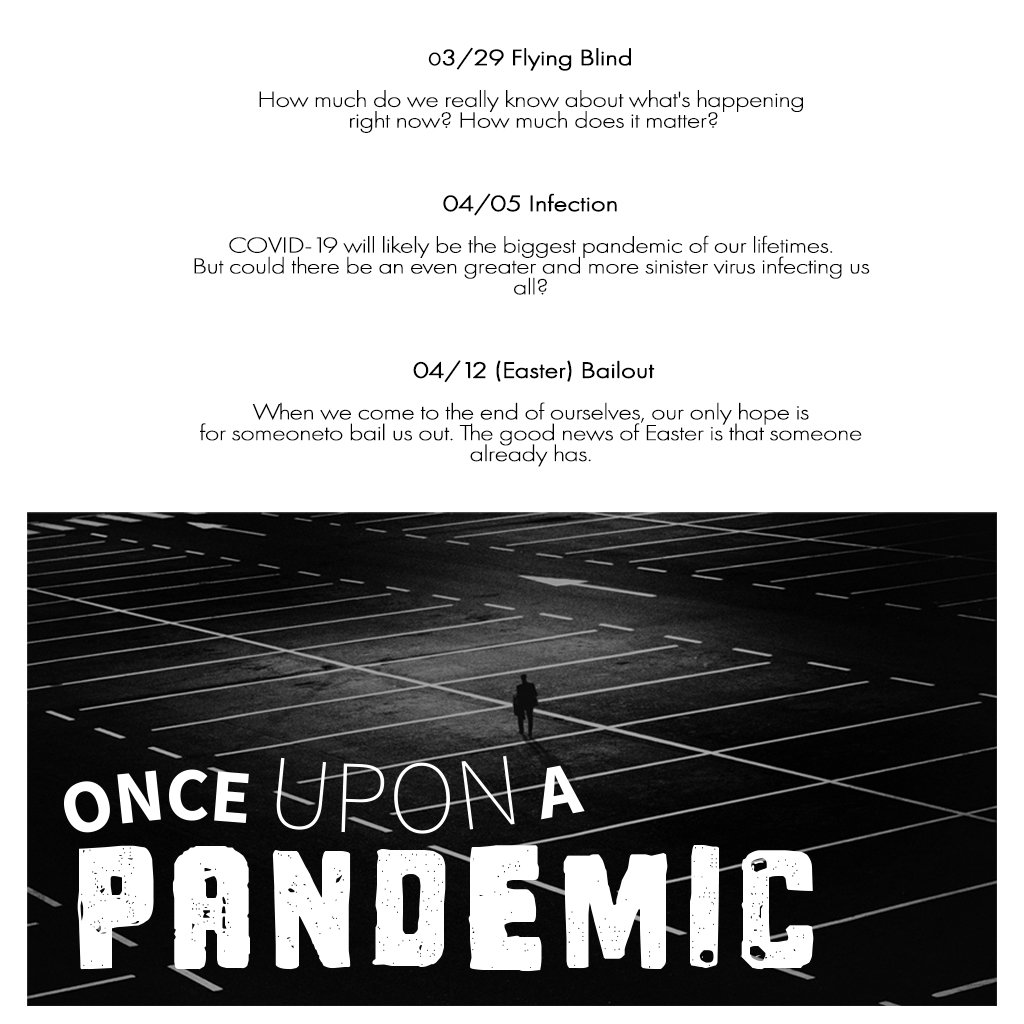 03/29 Flying Blind

How much do we really know about what's happening right now? How much does it matter?

04/05 Infection

COVID-19 will likely be the biggest pandemic of our lifetimes. But could there be an even greater and more sinister virus infecting us all?

04/12 (Easter) Bailout

When we come to the end of ourselves, our only hope is for someoneto bail us out. The good news of Easter is that someone already has.

ONCE UPON A
PANDEMIC